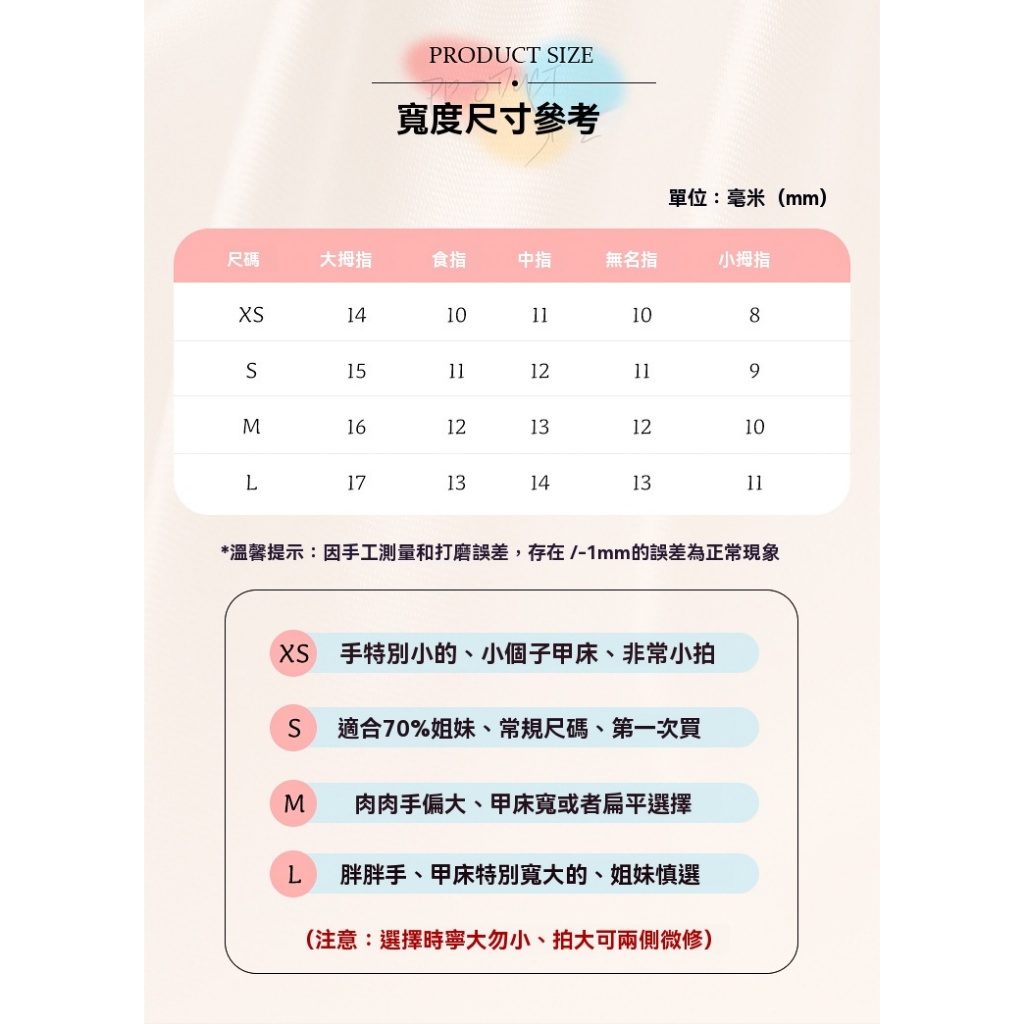 PRODUCT SIZE

寬度尺寸參考

單位：毫米（mm）

| 尺碼 | 大拇指 | 食指 | 中指 | 無名指 | 小拇指 |
|---|---|---|---|---|---|
| XS | 14 | 10 | 11 | 10 | 8 |
| S | 15 | 11 | 12 | 11 | 9 |
| M | 16 | 12 | 13 | 12 | 10 |
| L | 17 | 13 | 14 | 13 | 11 |

*溫馨提示：因手工測量和打磨誤差，存在 /-1mm的誤差為正常現象

XS 手特別小的、小個子甲床、非常小拍

S 適合70%姐妹、常規尺碼、第一次買

M 肉肉手偏大、甲床寬或者扁平選擇

L 胖胖手、甲床特別寬大的、姐妹慎選

（注意：選擇時寧大勿小、拍大可兩側微修）